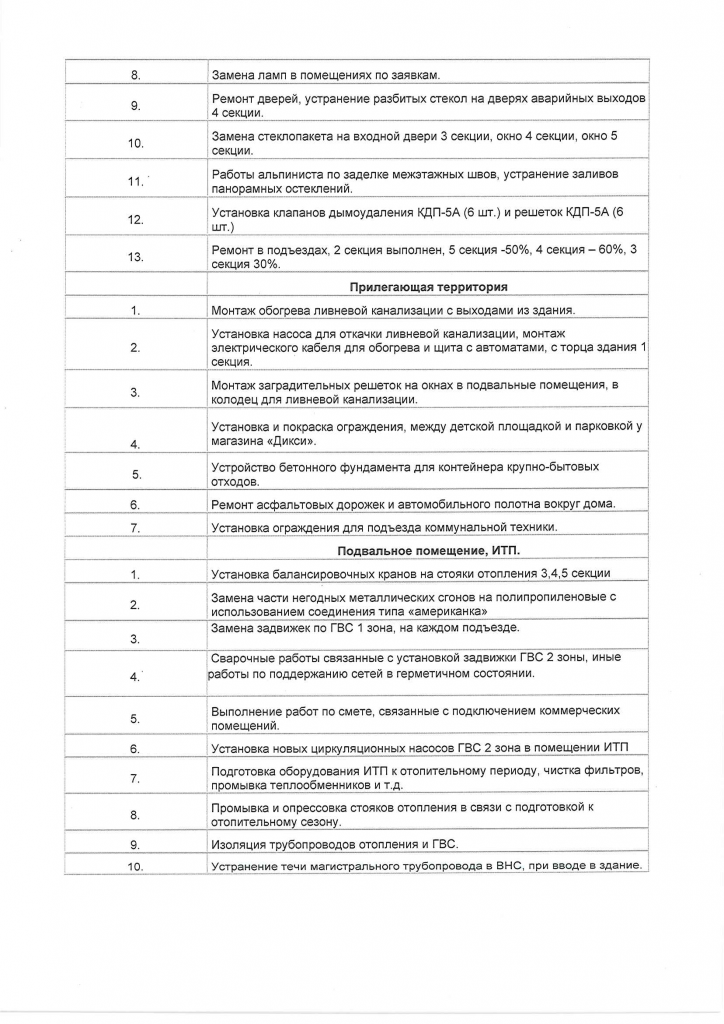 | | |
|---|---|
| 8. | Замена ламп в помещениях по заявкам. |
| 9. | Ремонт дверей, устранение разбитых стекол на дверях аварийных выходов 4 секции. |
| 10. | Замена стеклопакета на входной двери 3 секции, окно 4 секции, окно 5 секции. |
| 11. | Работы альпиниста по заделке межэтажных швов, устранение заливов панорамных остеклений. |
| 12. | Установка клапанов дымоудаления КДП-5А (6 шт.) и решеток КДП-5А (6 шт.) |
| 13. | Ремонт в подъездах, 2 секция выполнен, 5 секция -50%, 4 секция – 60%, 3 секция 30%. |
| | **Прилегающая территория** |
| 1. | Монтаж обогрева ливневой канализации с выходами из здания. |
| 2. | Установка насоса для откачки ливневой канализации, монтаж электрического кабеля для обогрева и щита с автоматами, с торца здания 1 секция. |
| 3. | Монтаж заградительных решеток на окнах в подвальные помещения, в колодец для ливневой канализации. |
| 4. | Установка и покраска ограждения, между детской площадкой и парковкой у магазина «Дикси». |
| 5. | Устройство бетонного фундамента для контейнера крупно-бытовых отходов. |
| 6. | Ремонт асфальтовых дорожек и автомобильного полотна вокруг дома. |
| 7. | Установка ограждения для подъезда коммунальной техники. |
| | **Подвальное помещение, ИТП.** |
| 1. | Установка балансировочных кранов на стояки отопления 3,4,5 секции |
| 2. | Замена части негодных металлических сгонов на полипропиленовые с использованием соединения типа «американка» |
| 3. | Замена задвижек по ГВС 1 зона, на каждом подъезде. |
| 4. | Сварочные работы связанные с установкой задвижки ГВС 2 зоны, иные работы по поддержанию сетей в герметичном состоянии. |
| 5. | Выполнение работ по смете, связанные с подключением коммерческих помещений. |
| 6. | Установка новых циркуляционных насосов ГВС 2 зона в помещении ИТП |
| 7. | Подготовка оборудования ИТП к отопительному периоду, чистка фильтров, промывка теплообменников и т.д. |
| 8. | Промывка и опрессовка стояков отопления в связи с подготовкой к отопительному сезону. |
| 9. | Изоляция трубопроводов отопления и ГВС. |
| 10. | Устранение течи магистрального трубопровода в ВНС, при вводе в здание. |